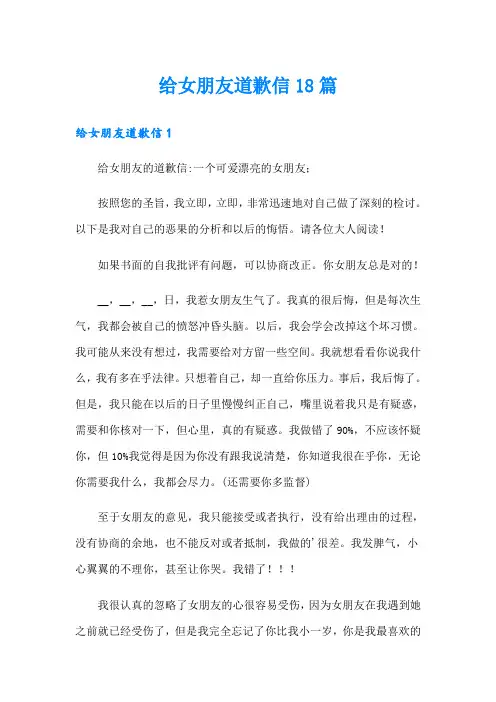 给女朋友道歉信18篇

给女朋友道歉信1

给女朋友的道歉信:一个可爱漂亮的女朋友:

按照您的圣旨，我立即，立即，非常迅速地对自己做了深刻的检讨。以下是我对自己的恶果的分析和以后的悔悟。请各位大人阅读！

如果书面的自我批评有问题，可以协商改正。你女朋友总是对的！

__，__，__，日，我惹女朋友生气了。我真的很后悔，但是每次生气，我都会被自己的愤怒冲昏头脑。以后，我会学会改掉这个坏习惯。我可能从来没有想过，我需要给对方留一些空间。我就想看看你说我什么，我有多在乎法律。只想着自己，却一直给你压力。事后，我后悔了。但是，我只能在以后的日子里慢慢纠正自己，嘴里说着我只是有疑惑，需要和你核对一下，但心里，真的有疑惑。我做错了90%，不应该怀疑你，但10%我觉得是因为你没有跟我说清楚，你知道我很在乎你，无论你需要我什么，我都会尽力。(还需要你多监督)

至于女朋友的意见，我只能接受或者执行，没有给出理由的过程，没有协商的余地，也不能反对或者抵制，我做的'很差。我发脾气，小心翼翼的不理你，甚至让你哭。我错了！！！

我很认真的忽略了女朋友的心很容易受伤，因为女朋友在我遇到她之前就已经受伤了，但是我完全忘记了你比我小一岁，你是我最喜欢的